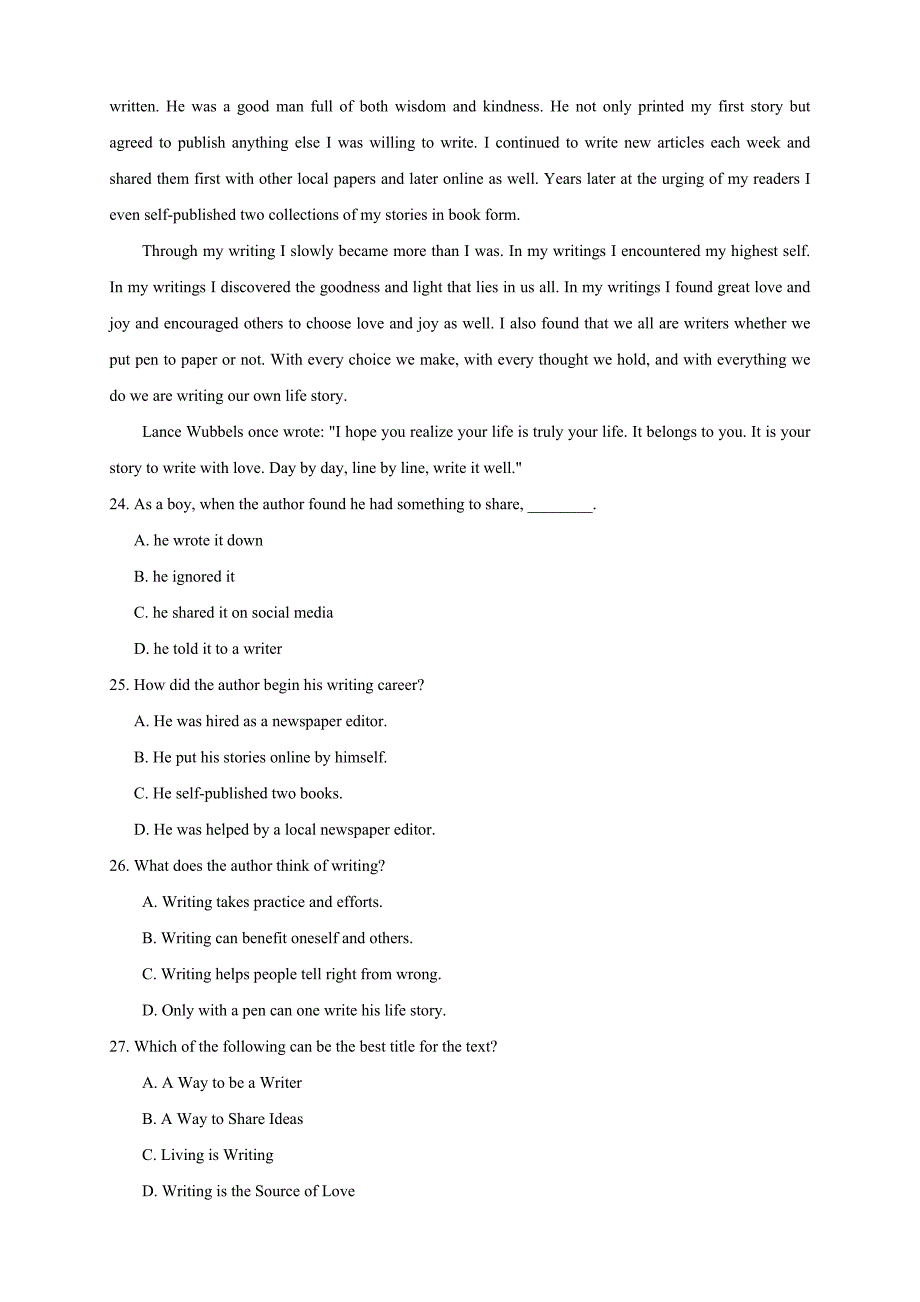 written. He was a good man full of both wisdom and kindness. He not only printed my first story but agreed to publish anything else I was willing to write. I continued to write new articles each week and shared them first with other local papers and later online as well. Years later at the urging of my readers I even self-published two collections of my stories in book form.

Through my writing I slowly became more than I was. In my writings I encountered my highest self. In my writings I discovered the goodness and light that lies in us all. In my writings I found great love and joy and encouraged others to choose love and joy as well. I also found that we all are writers whether we put pen to paper or not. With every choice we make, with every thought we hold, and with everything we do we are writing our own life story.

Lance Wubbels once wrote: "I hope you realize your life is truly your life. It belongs to you. It is your story to write with love. Day by day, line by line, write it well."

24. As a boy, when the author found he had something to share, ________.

A. he wrote it down

B. he ignored it

C. he shared it on social media

D. he told it to a writer

25. How did the author begin his writing career?

A. He was hired as a newspaper editor.

B. He put his stories online by himself.

C. He self-published two books.

D. He was helped by a local newspaper editor.

26. What does the author think of writing?

A. Writing takes practice and efforts.

B. Writing can benefit oneself and others.

C. Writing helps people tell right from wrong.

D. Only with a pen can one write his life story.

27. Which of the following can be the best title for the text?

A. A Way to be a Writer

B. A Way to Share Ideas

C. Living is Writing

D. Writing is the Source of Love